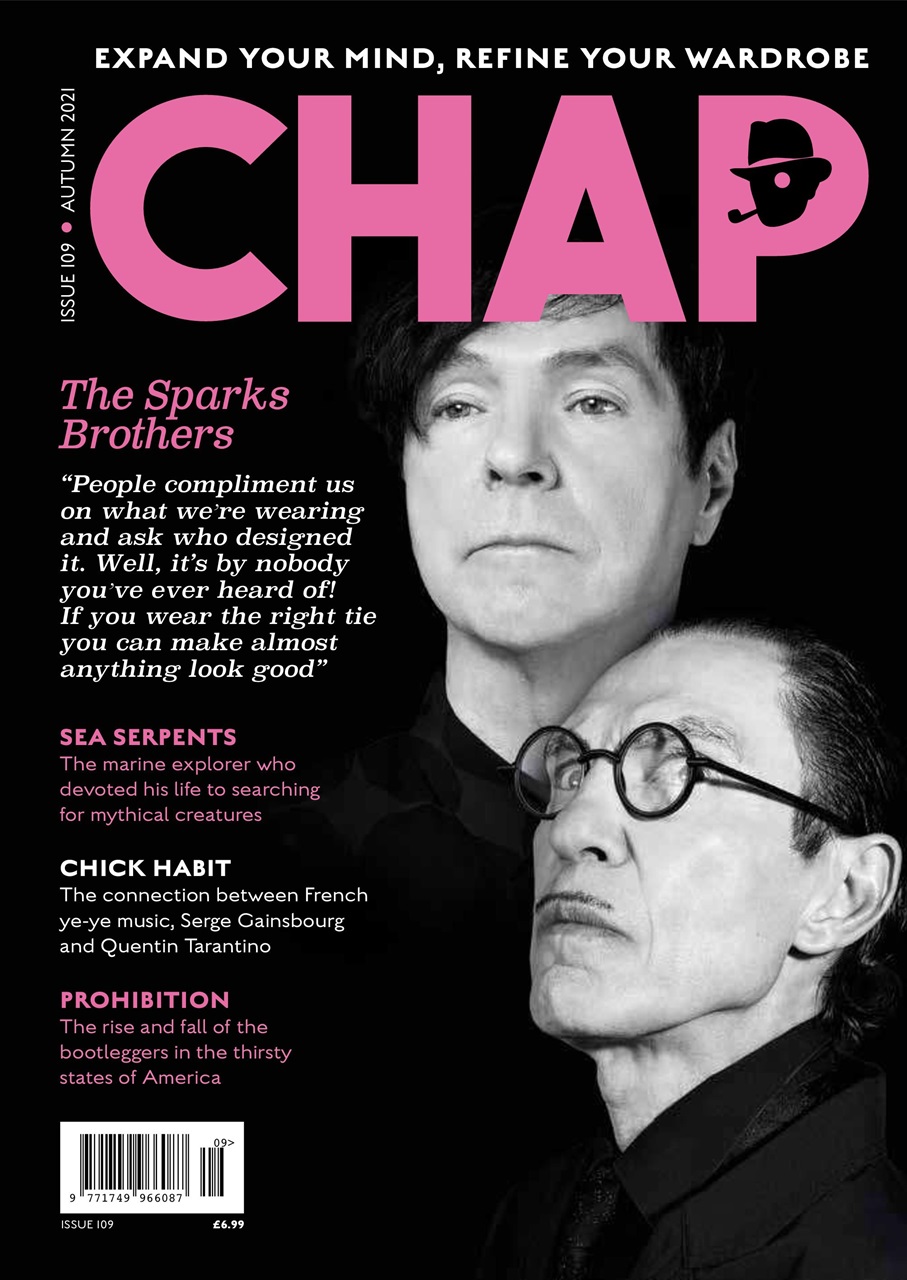 EXPAND YOUR MIND, REFINE YOUR WARDROBE

ISSUE 109 • AUTUMN 2021

CHAP

The Sparks Brothers

"People compliment us on what we're wearing and ask who designed it. Well, it's by nobody you've ever heard of! If you wear the right tie you can make almost anything look good"

SEA SERPENTS
The marine explorer who devoted his life to searching for mythical creatures

CHICK HABIT
The connection between French ye-ye music, Serge Gainsbourg and Quentin Tarantino

PROHIBITION
The rise and fall of the bootleggers in the thirsty states of America

09>
9 771749 966087

ISSUE 109
£6.99